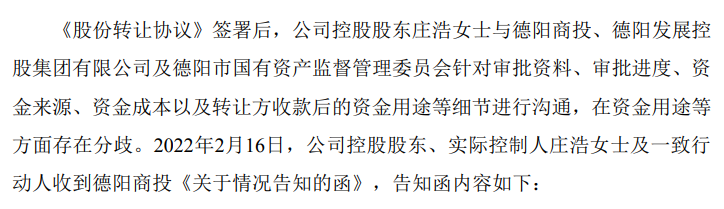 《股份转让协议》签署后，公司控股股东庄浩女士与德阳商投、德阳发展控股集团有限公司及德阳市国有资产监督管理委员会针对审批资料、审批进度、资金来源、资金成本以及转让方收款后的资金用途等细节进行沟通，在资金用途等方面存在分歧。2022年2月16日，公司控股股东、实际控制人庄浩女士及一致行动人收到德阳商投《关于情况告知的函》，告知函内容如下：